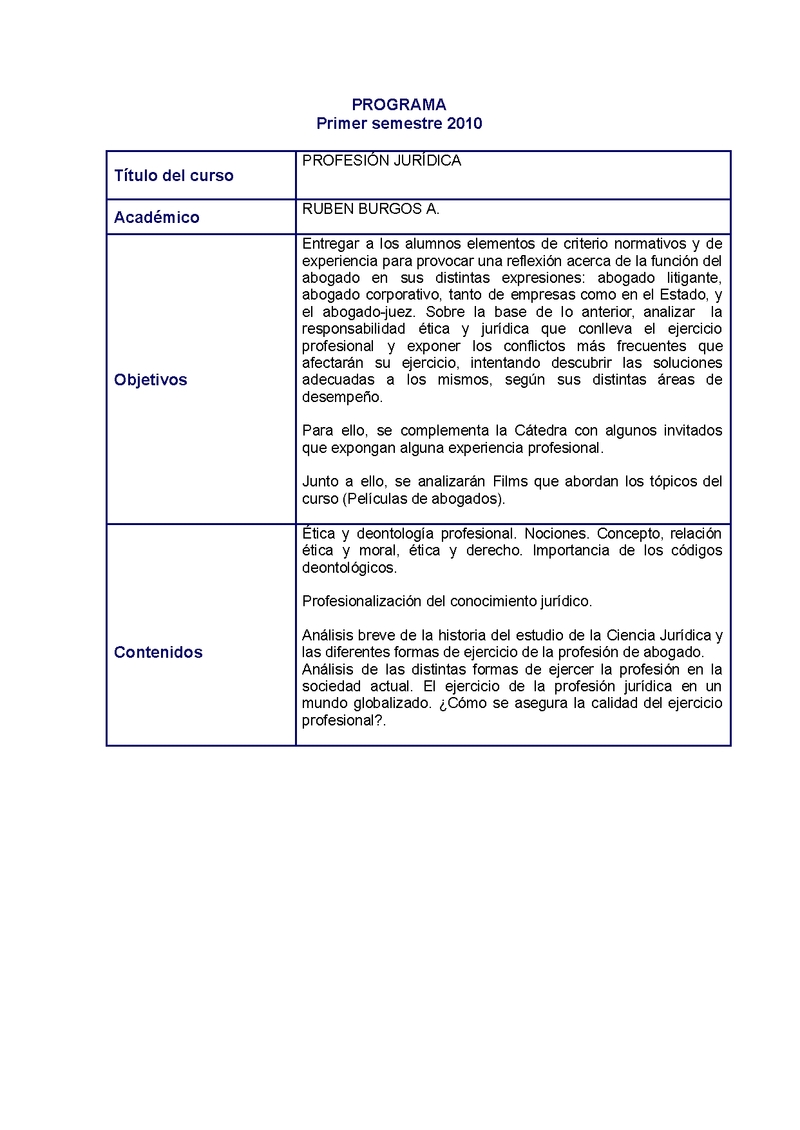 PROGRAMA
Primer semestre 2010

| | |
|---|---|
| Título del curso | PROFESIÓN JURÍDICA |
| Académico | RUBEN BURGOS A. |
| Objetivos | Entregar a los alumnos elementos de criterio normativos y de experiencia para provocar una reflexión acerca de la función del abogado en sus distintas expresiones: abogado litigante, abogado corporativo, tanto de empresas como en el Estado, y el abogado-juez. Sobre la base de lo anterior, analizar la responsabilidad ética y jurídica que conlleva el ejercicio profesional y exponer los conflictos más frecuentes que afectarán su ejercicio, intentando descubrir las soluciones adecuadas a los mismos, según sus distintas áreas de desempeño.<br><br>Para ello, se complementa la Cátedra con algunos invitados que expongan alguna experiencia profesional.<br><br>Junto a ello, se analizarán Films que abordan los tópicos del curso (Películas de abogados). |
| Contenidos | Ética y deontología profesional. Nociones. Concepto, relación ética y moral, ética y derecho. Importancia de los códigos deontológicos.<br><br>Profesionalización del conocimiento jurídico.<br><br>Análisis breve de la historia del estudio de la Ciencia Jurídica y las diferentes formas de ejercicio de la profesión de abogado.<br>Análisis de las distintas formas de ejercer la profesión en la sociedad actual. El ejercicio de la profesión jurídica en un mundo globalizado. ¿Cómo se asegura la calidad del ejercicio profesional?. |